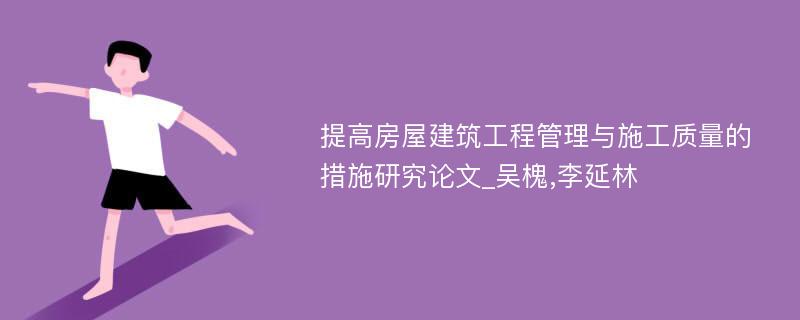 提高房屋建筑工程管理与施工质量的措施研究论文_吴槐,李延林